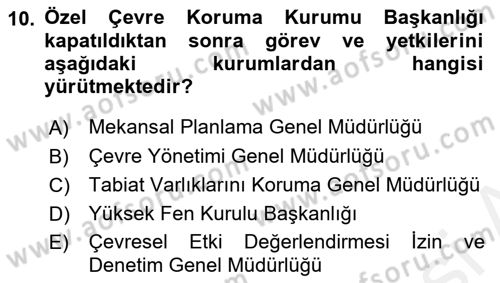 10. Özel Çevre Koruma Kurumu Başkanlığı kapatıldıktan sonra görev ve yetkilerini aşağıdaki kurumlardan hangisi yürütmektedir?

A) Mekansal Planlama Genel Müdürlüğü
B) Çevre Yönetimi Genel Müdürlüğü
C) Tabiat Varlıklarını Koruma Genel Müdürlüğü
D) Yüksek Fen Kurulu Başkanlığı
E) Çevresel Etki Değerlendirmesi İzin ve Denetim Genel Müdürlüğü

www.aofsoru.com